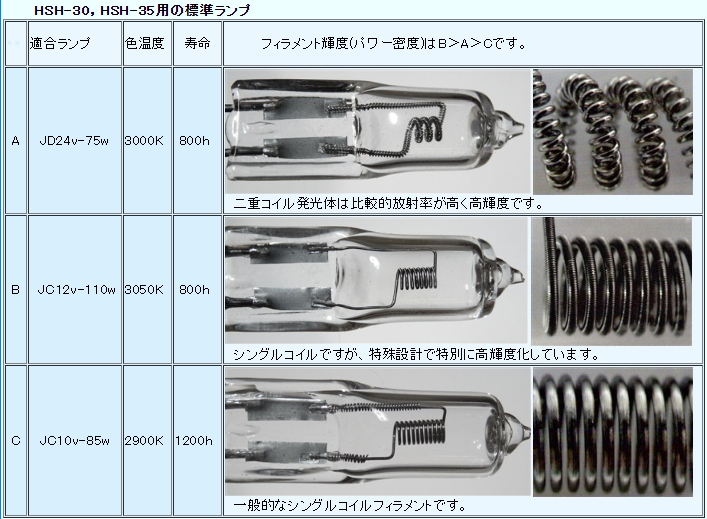 HSH-30，HSH-35用の標準ランプ

|  | 適合ランプ | 色温度 | 寿命 | フィラメント輝度(パワー密度)はB＞A＞Cです。 |
|---|---|---|---|---|
| A | JD24v-75w | 3000K | 800h | 二重コイル発光体は比較的放射率が高く高輝度です。 |
| B | JC12v-110w | 3050K | 800h | シングルコイルですが、特殊設計で特別に高輝度化しています。 |
| C | JC10v-85w | 2900K | 1200h | 一般的なシングルコイルフィラメントです。 |